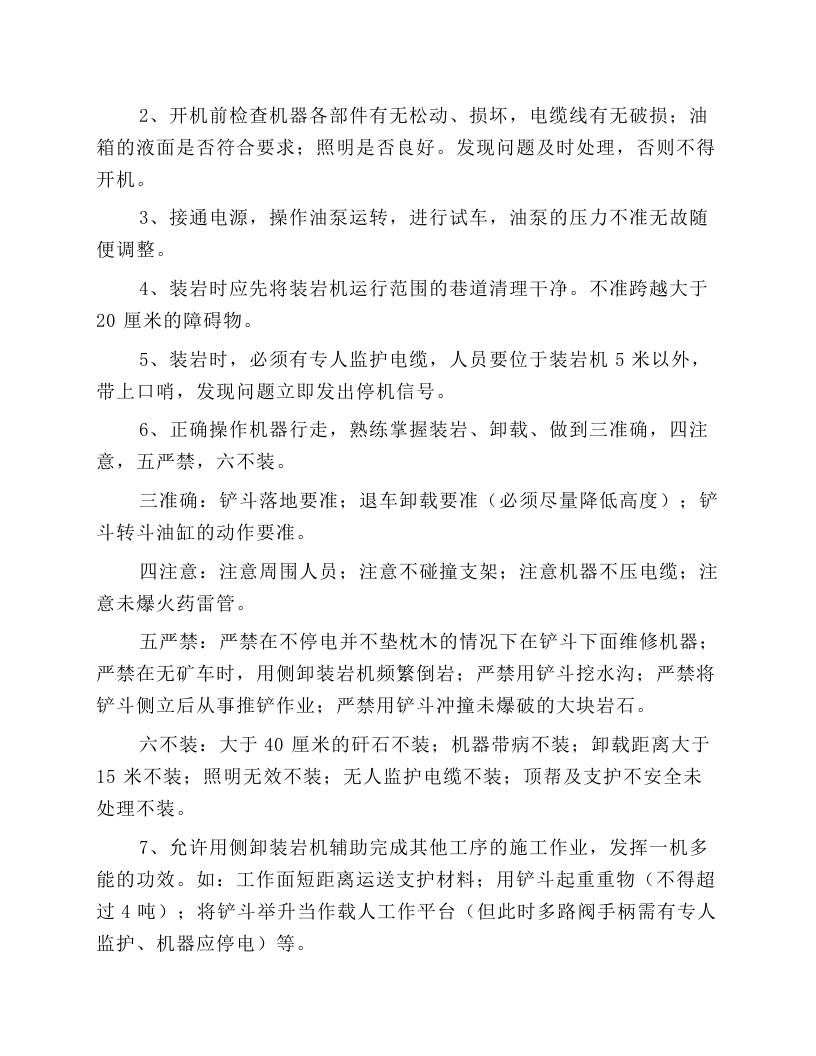 2、开机前检查机器各部件有无松动、损坏，电缆线有无破损；油箱的液面是否符合要求；照明是否良好。发现问题及时处理，否则不得开机。

3、接通电源，操作油泵运转，进行试车，油泵的压力不准无故随便调整。

4、装岩时应先将装岩机运行范围的巷道清理干净。不准跨越大于20厘米的障碍物。

5、装岩时，必须有专人监护电缆，人员要位于装岩机5米以外，带上口哨，发现问题立即发出停机信号。

6、正确操作机器行走，熟练掌握装岩、卸载、做到三准确，四注意，五严禁，六不装。

三准确：铲斗落地要准；退车卸载要准（必须尽量降低高度）；铲斗转斗油缸的动作要准。

四注意：注意周围人员；注意不碰撞支架；注意机器不压电缆；注意未爆火药雷管。

五严禁：严禁在不停电并不垫枕木的情况下在铲斗下面维修机器；严禁在无矿车时，用侧卸装岩机频繁倒岩；严禁用铲斗挖水沟；严禁将铲斗侧立后从事推铲作业；严禁用铲斗冲撞未爆破的大块岩石。

六不装：大于40厘米的矸石不装；机器带病不装；卸载距离大于15米不装；照明无效不装；无人监护电缆不装；顶帮及支护不安全未处理不装。

7、允许用侧卸装岩机辅助完成其他工序的施工作业，发挥一机多能的功效。如：工作面短距离运送支护材料；用铲斗起重重物（不得超过4吨）；将铲斗举升当作载人工作平台（但此时多路阀手柄需有专人监护、机器应停电）等。